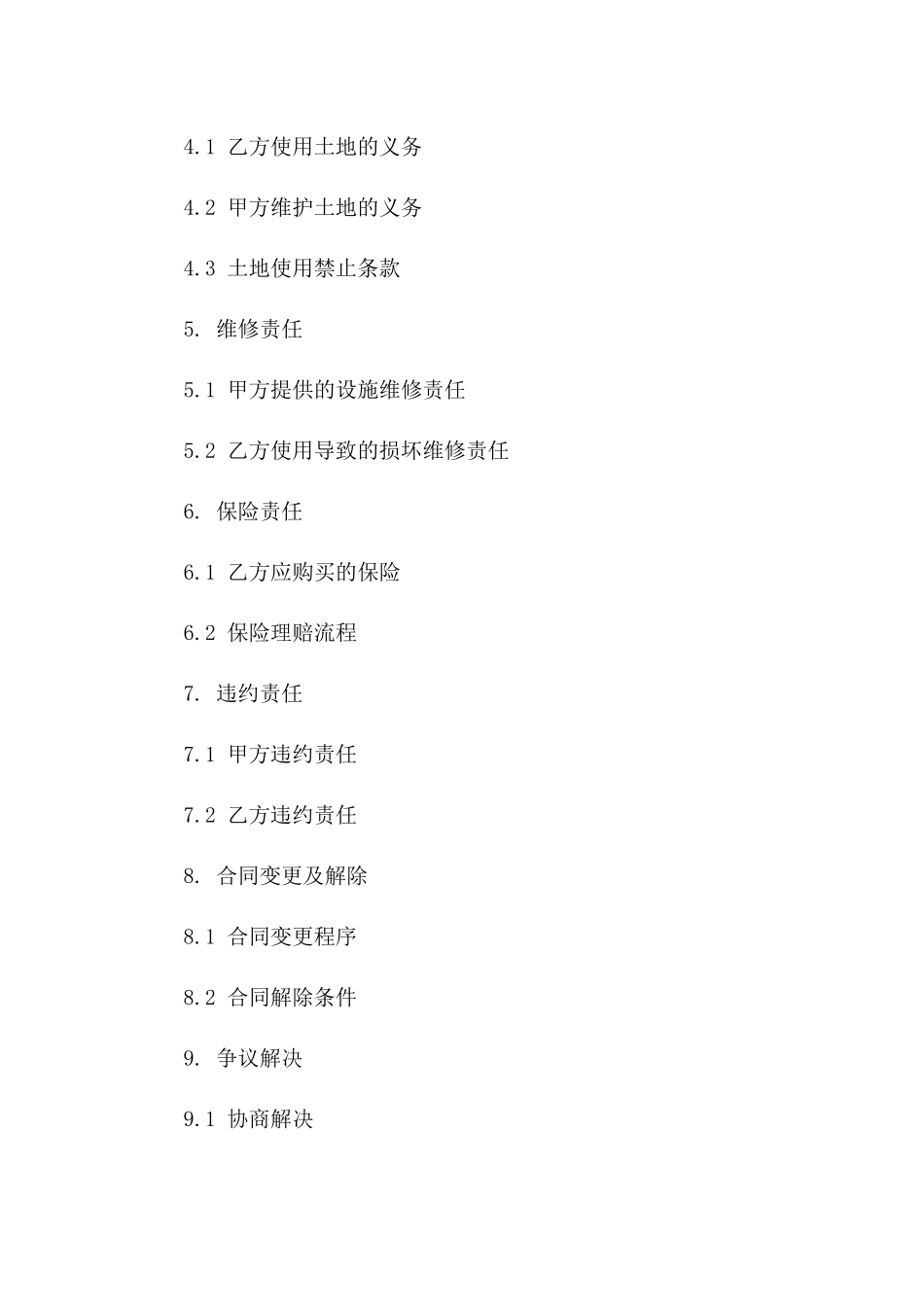 4.1 乙方使用土地的义务

4.2 甲方维护土地的义务

4.3 土地使用禁止条款

5. 维修责任

5.1 甲方提供的设施维修责任

5.2 乙方使用导致的损坏维修责任

6. 保险责任

6.1 乙方应购买的保险

6.2 保险理赔流程

7. 违约责任

7.1 甲方违约责任

7.2 乙方违约责任

8. 合同变更及解除

8.1 合同变更程序

8.2 合同解除条件

9. 争议解决

9.1 协商解决